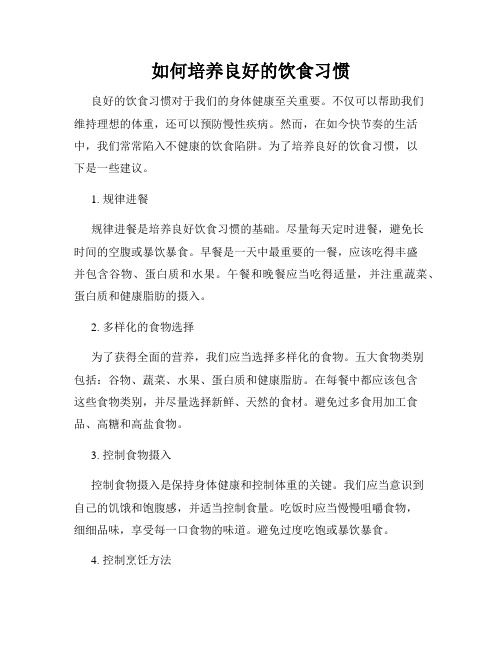 如何培养良好的饮食习惯

良好的饮食习惯对于我们的身体健康至关重要。不仅可以帮助我们维持理想的体重，还可以预防慢性疾病。然而，在如今快节奏的生活中，我们常常陷入不健康的饮食陷阱。为了培养良好的饮食习惯，以下是一些建议。

1. 规律进餐

规律进餐是培养良好饮食习惯的基础。尽量每天定时进餐，避免长时间的空腹或暴饮暴食。早餐是一天中最重要的一餐，应该吃得丰盛并包含谷物、蛋白质和水果。午餐和晚餐应当吃得适量，并注重蔬菜、蛋白质和健康脂肪的摄入。

2. 多样化的食物选择

为了获得全面的营养，我们应当选择多样化的食物。五大食物类别包括：谷物、蔬菜、水果、蛋白质和健康脂肪。在每餐中都应该包含这些食物类别，并尽量选择新鲜、天然的食材。避免过多食用加工食品、高糖和高盐食物。

3. 控制食物摄入

控制食物摄入是保持身体健康和控制体重的关键。我们应当意识到自己的饥饿和饱腹感，并适当控制食量。吃饭时应当慢慢咀嚼食物，细细品味，享受每一口食物的味道。避免过度吃饱或暴饮暴食。

4. 控制烹饪方法